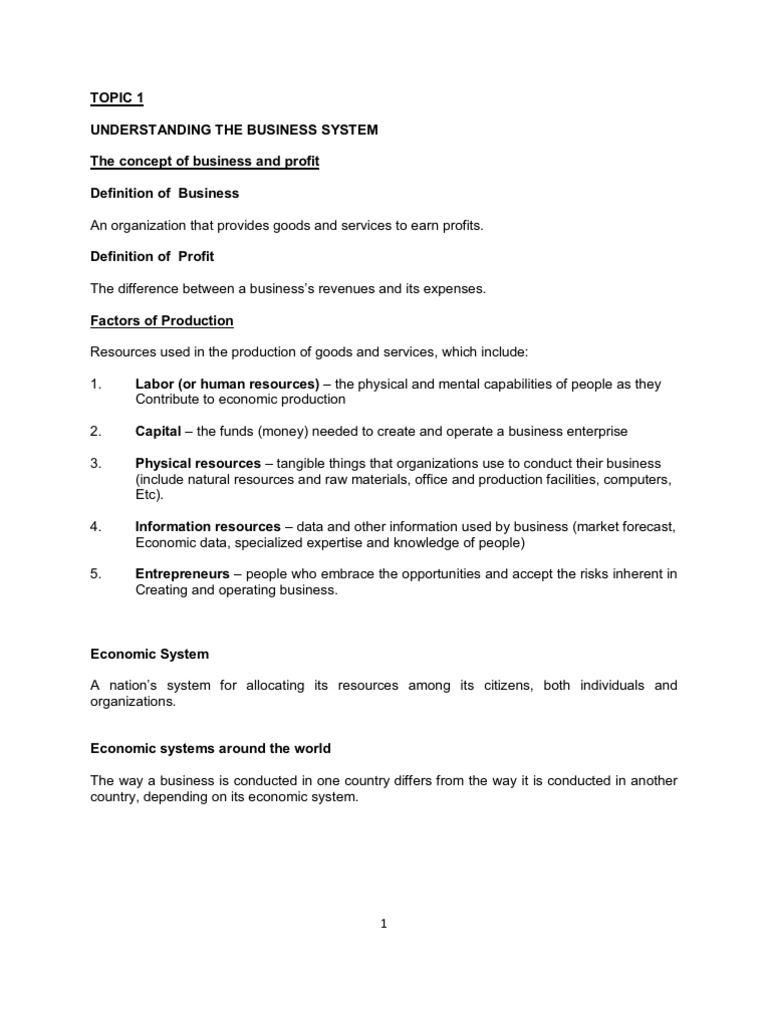 TOPIC 1

UNDERSTANDING THE BUSINESS SYSTEM

The concept of business and profit

Definition of Business

An organization that provides goods and services to earn profits.

Definition of Profit

The difference between a business's revenues and its expenses.

Factors of Production

Resources used in the production of goods and services, which include:

1. Labor (or human resources) – the physical and mental capabilities of people as they Contribute to economic production

2. Capital – the funds (money) needed to create and operate a business enterprise

3. Physical resources – tangible things that organizations use to conduct their business (include natural resources and raw materials, office and production facilities, computers, Etc).

4. Information resources – data and other information used by business (market forecast, Economic data, specialized expertise and knowledge of people)

5. Entrepreneurs – people who embrace the opportunities and accept the risks inherent in Creating and operating business.

Economic System

A nation's system for allocating its resources among its citizens, both individuals and organizations.

Economic systems around the world

The way a business is conducted in one country differs from the way it is conducted in another country, depending on its economic system.

1